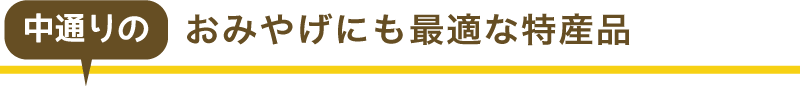 中通りの

おみやげにも最適な特産品